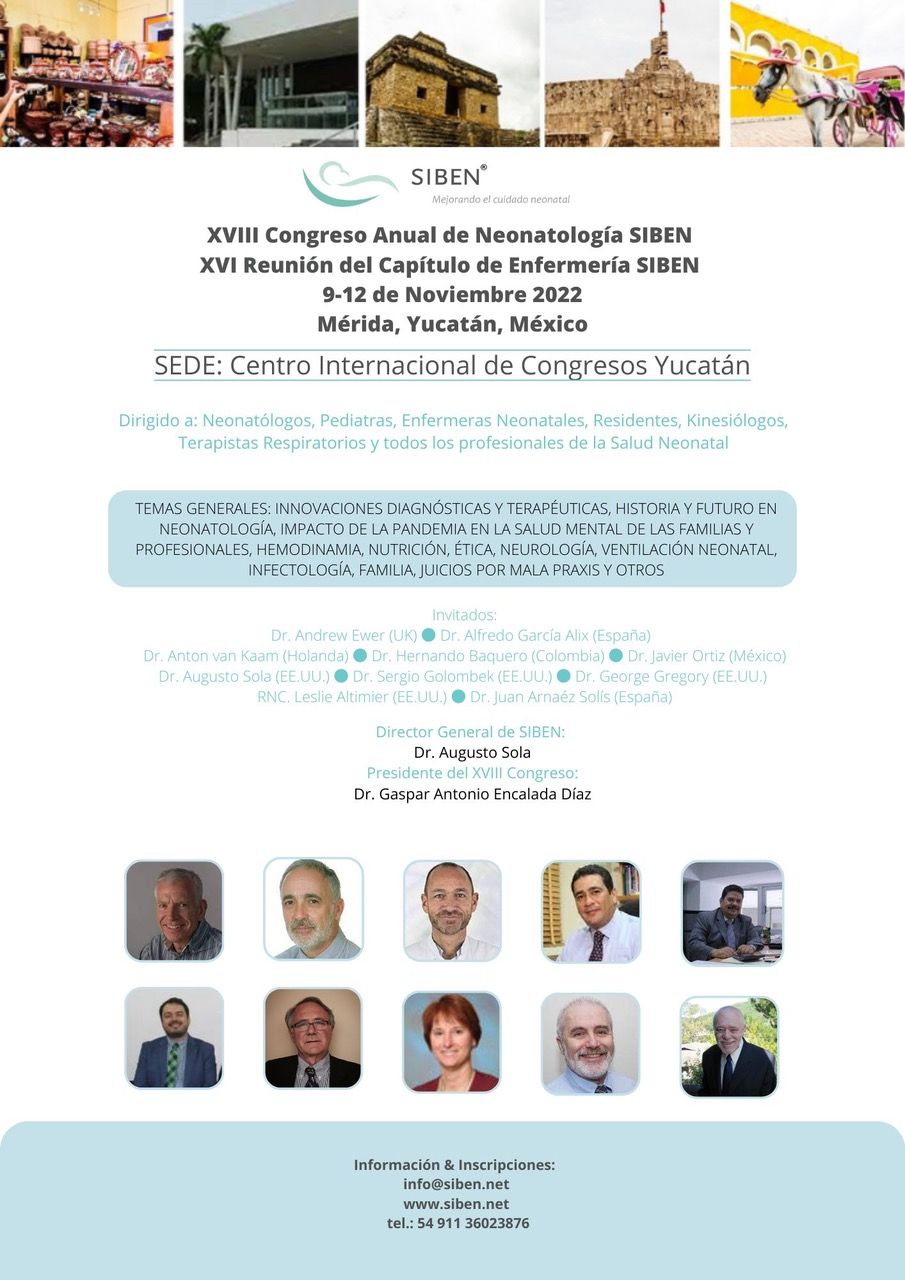 SIBEN®
Mejorando el cuidado neonatal

XVIII Congreso Anual de Neonatología SIBEN
XVI Reunión del Capítulo de Enfermería SIBEN
9-12 de Noviembre 2022
Mérida, Yucatán, México

SEDE: Centro Internacional de Congresos Yucatán

Dirigido a: Neonatólogos, Pediatras, Enfermeras Neonatales, Residentes, Kinesiólogos, Terapistas Respiratorios y todos los profesionales de la Salud Neonatal

TEMAS GENERALES: INNOVACIONES DIAGNÓSTICAS Y TERAPÉUTICAS, HISTORIA Y FUTURO EN NEONATOLOGÍA, IMPACTO DE LA PANDEMIA EN LA SALUD MENTAL DE LAS FAMILIAS Y PROFESIONALES, HEMODINAMIA, NUTRICIÓN, ÉTICA, NEUROLOGÍA, VENTILACIÓN NEONATAL, INFECTOLOGÍA, FAMILIA, JUICIOS POR MALA PRAXIS Y OTROS

Invitados:
Dr. Andrew Ewer (UK) ● Dr. Alfredo García Alix (España)
Dr. Anton van Kaam (Holanda) ● Dr. Hernando Baquero (Colombia) ● Dr. Javier Ortiz (México)
Dr. Augusto Sola (EE.UU.) ● Dr. Sergio Golombek (EE.UU.) ● Dr. George Gregory (EE.UU.)
RNC. Leslie Altimier (EE.UU.) ● Dr. Juan Arnaéz Solís (España)

Director General de SIBEN:
Dr. Augusto Sola
Presidente del XVIII Congreso:
Dr. Gaspar Antonio Encalada Díaz

Información & Inscripciones:
info@siben.net
www.siben.net
tel.: 54 911 36023876